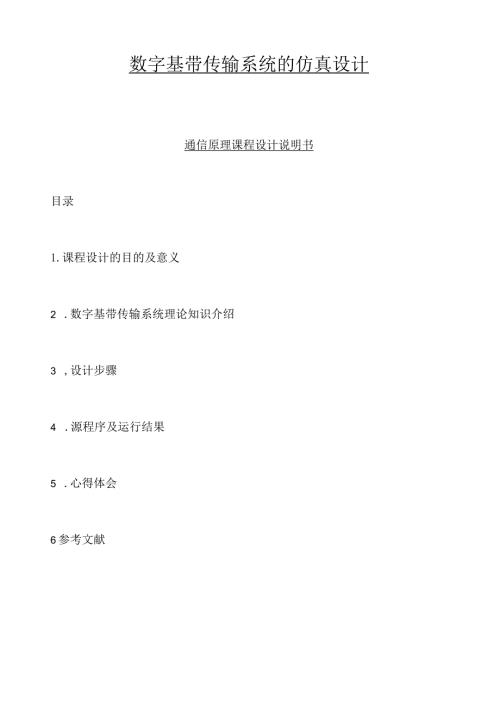 数字基带传输系统的仿真设计

通信原理课程设计说明书

目录

1. 课程设计的目的及意义

2 . 数字基带传输系统理论知识介绍

3 , 设计步骤

4 . 源程序及运行结果

5 . 心得体会

6 参考文献